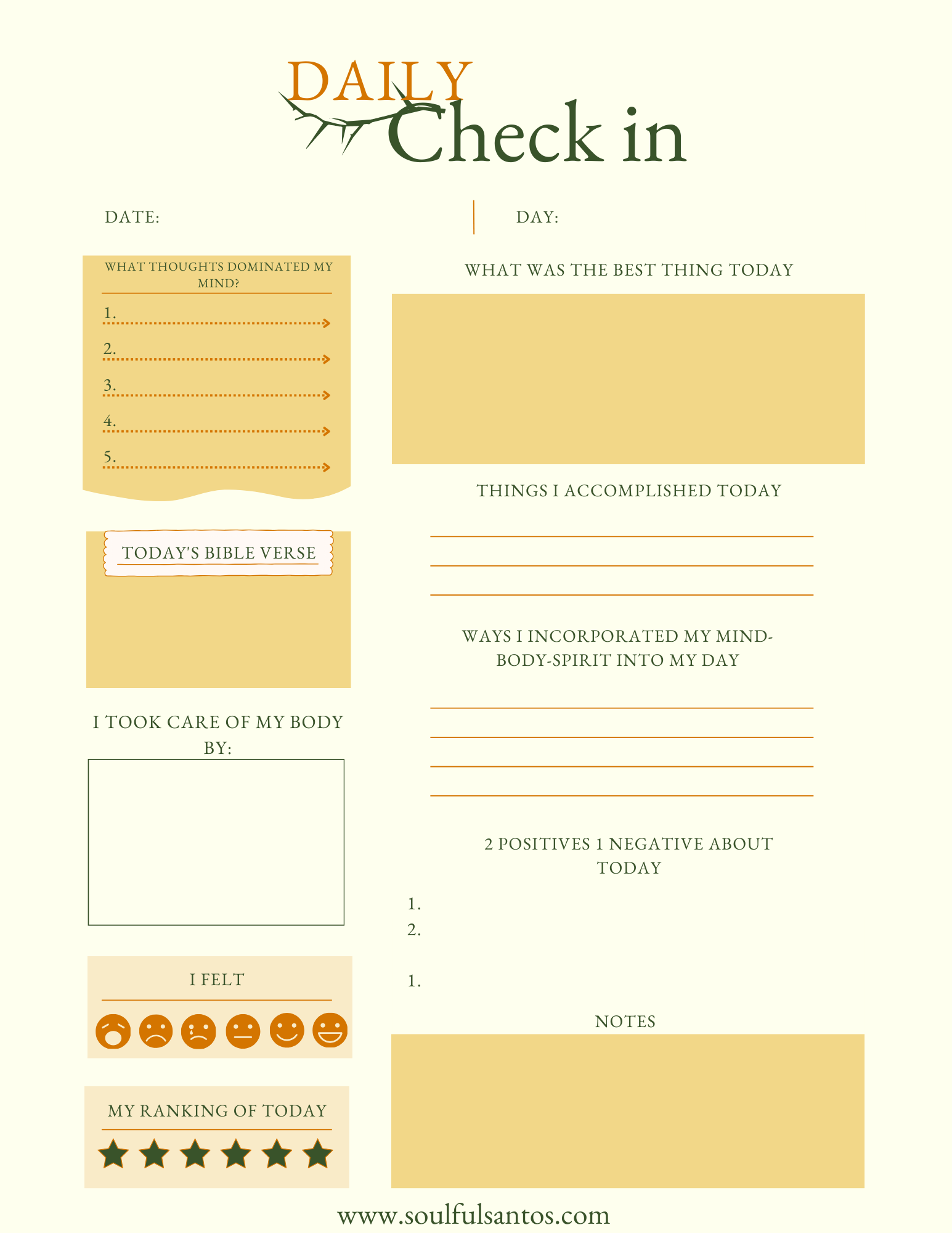 DAILY
Check in

DATE:

DAY:

WHAT THOUGHTS DOMINATED MY MIND?

1.
2.
3.
4.
5.

TODAY'S BIBLE VERSE

I TOOK CARE OF MY BODY BY:

I FELT

MY RANKING OF TODAY

WHAT WAS THE BEST THING TODAY

THINGS I ACCOMPLISHED TODAY

WAYS I INCORPORATED MY MIND-BODY-SPIRIT INTO MY DAY

2 POSITIVES 1 NEGATIVE ABOUT TODAY

1.
2.

1.

NOTES

www.soulfulsantos.com